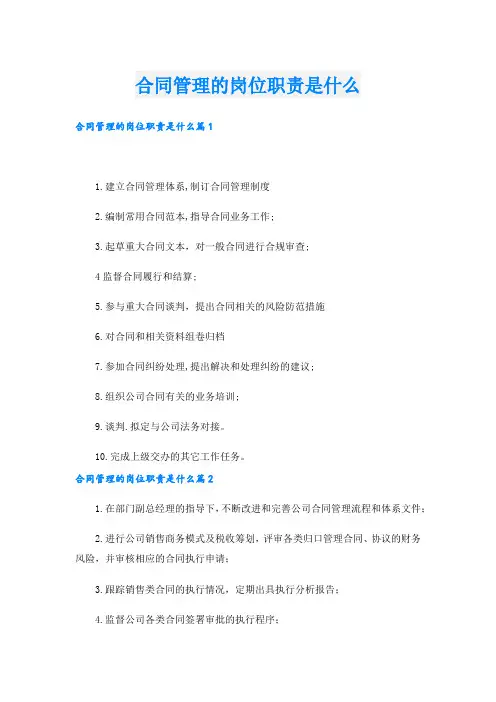 合同管理的岗位职责是什么

合同管理的岗位职责是什么篇1

1.建立合同管理体系,制订合同管理制度

2.编制常用合同范本,指导合同业务工作;

3.起草重大合同文本，对一般合同进行合规审查;

4监督合同履行和结算;

5.参与重大合同谈判，提出合同相关的风险防范措施

6.对合同和相关资料组卷归档

7.参加合同纠纷处理,提出解决和处理纠纷的建议;

8.组织公司合同有关的业务培训;

9.谈判.拟定与公司法务对接。

10.完成上级交办的其它工作任务。

合同管理的岗位职责是什么篇2

1.在部门副总经理的指导下，不断改进和完善公司合同管理流程和体系文件;

2.进行公司销售商务模式及税收筹划，评审各类归口管理合同、协议的财务风险，并审核相应的合同执行申请;

3.跟踪销售类合同的执行情况，定期出具执行分析报告;

4.监督公司各类合同签署审批的执行程序;